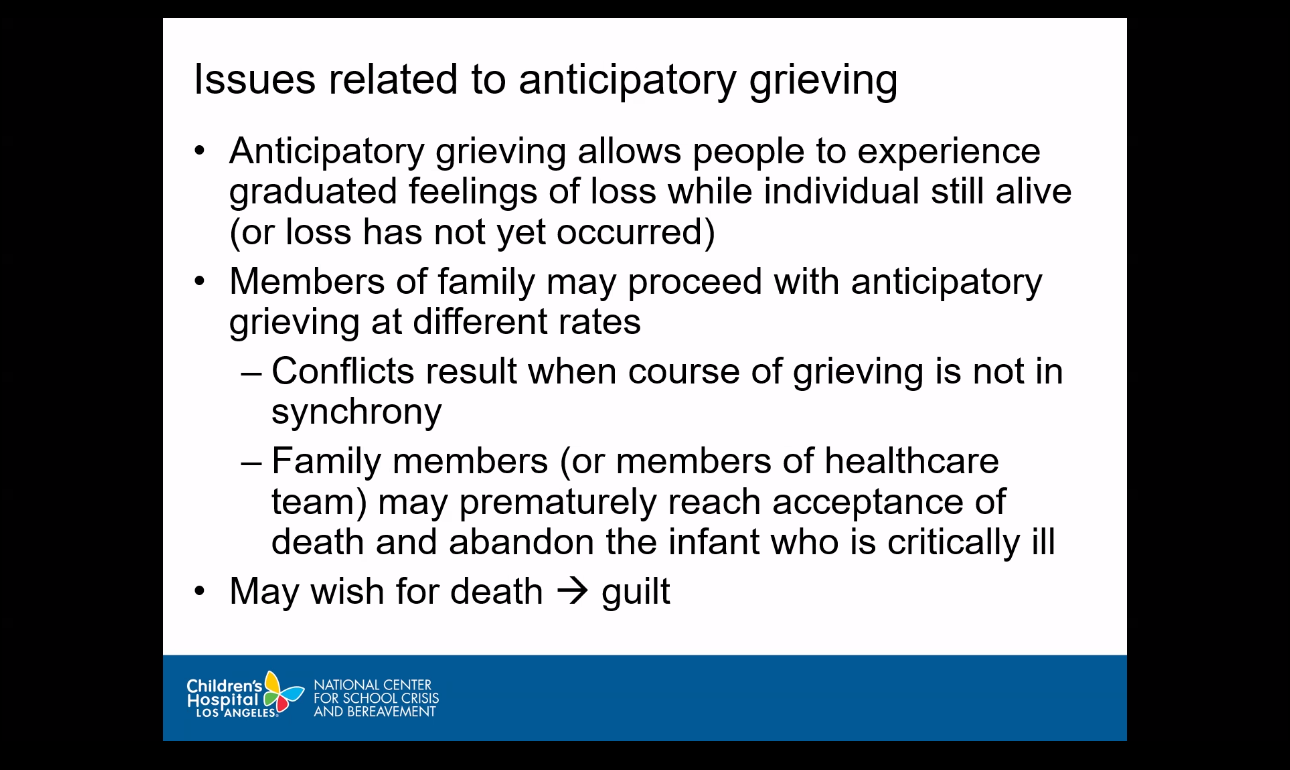 Issues related to anticipatory grieving

• Anticipatory grieving allows people to experience graduated feelings of loss while individual still alive (or loss has not yet occurred)

• Members of family may proceed with anticipatory grieving at different rates

– Conflicts result when course of grieving is not in synchrony

– Family members (or members of healthcare team) may prematurely reach acceptance of death and abandon the infant who is critically ill

• May wish for death → guilt

Children's Hospital LOS ANGELES

NATIONAL CENTER FOR SCHOOL CRISIS AND BEREAVEMENT